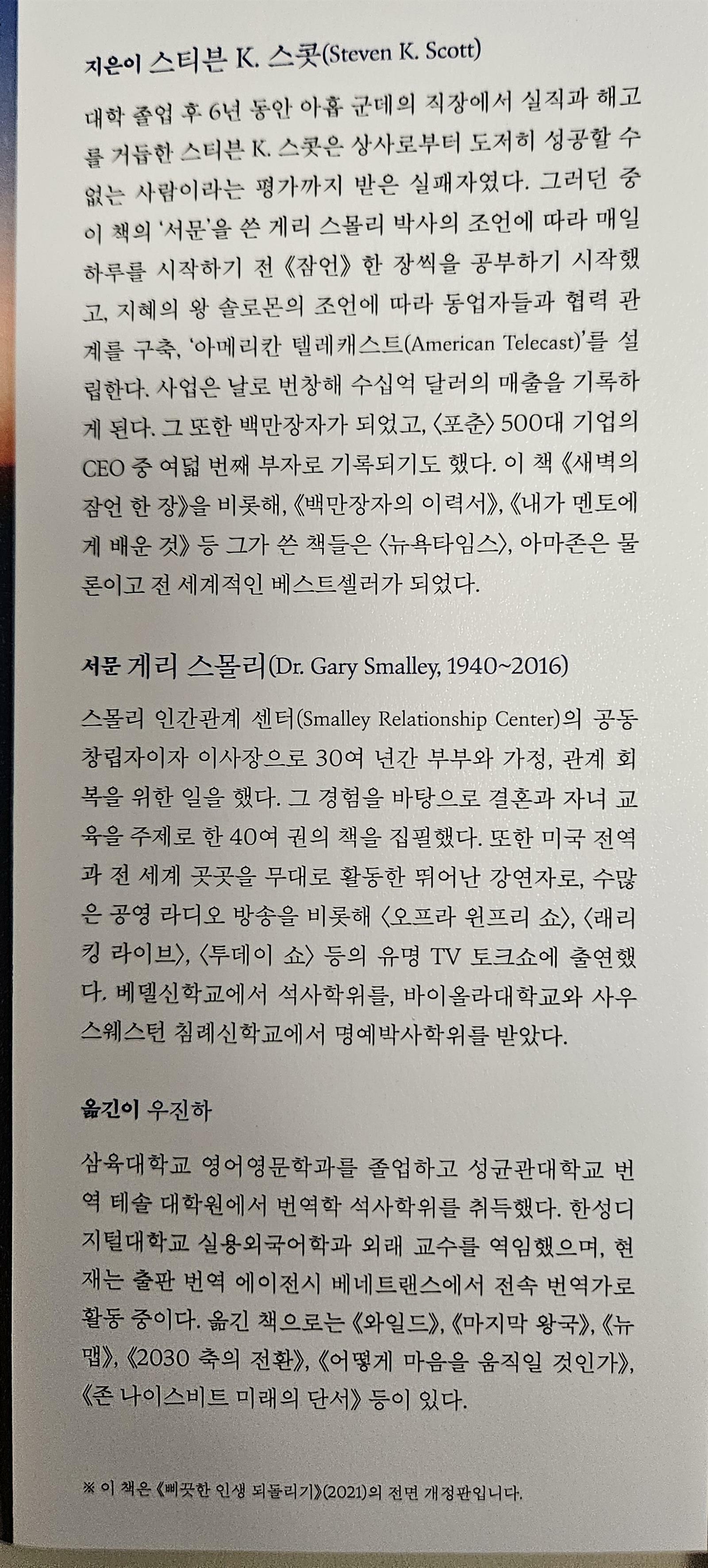 지은이 스티븐 K. 스콧(Steven K. Scott)

대학 졸업 후 6년 동안 아홉 군데의 직장에서 실직과 해고를 거듭한 스티븐 K. 스콧은 상사로부터 도저히 성공할 수 없는 사람이라는 평가까지 받은 실패자였다. 그러던 중 이 책의 '서문'을 쓴 게리 스몰리 박사의 조언에 따라 매일 하루를 시작하기 전 《잠언》 한 장씩을 공부하기 시작했고, 지혜의 왕 솔로몬의 조언에 따라 동업자들과 협력 관계를 구축, '아메리칸 텔레캐스트(American Telecast)'를 설립한다. 사업은 날로 번창해 수십억 달러의 매출을 기록하게 된다. 그 또한 백만장자가 되었고, 〈포춘〉 500대 기업의 CEO 중 여덟 번째 부자로 기록되기도 했다. 이 책 《새벽의 잠언 한 장》을 비롯해, 《백만장자의 이력서》, 《내가 멘토에게 배운 것》 등 그가 쓴 책들은 〈뉴욕타임스〉, 아마존은 물론이고 전 세계적인 베스트셀러가 되었다.

서문 게리 스몰리(Dr. Gary Smalley, 1940~2016)

스몰리 인간관계 센터(Smalley Relationship Center)의 공동 창립자이자 이사장으로 30여 년간 부부와 가정, 관계 회복을 위한 일을 했다. 그 경험을 바탕으로 결혼과 자녀 교육을 주제로 한 40여 권의 책을 집필했다. 또한 미국 전역과 전 세계 곳곳을 무대로 활동한 뛰어난 강연자로, 수많은 공영 라디오 방송을 비롯해 〈오프라 윈프리 쇼〉, 〈래리 킹 라이브〉, 〈투데이 쇼〉 등의 유명 TV 토크쇼에 출연했다. 베델신학교에서 석사학위를, 바이올라대학교와 사우스웨스턴 침례신학교에서 명예박사학위를 받았다.

옮긴이 우진하

삼육대학교 영어영문학과를 졸업하고 성균관대학교 번역 테솔 대학원에서 번역학 석사학위를 취득했다. 한성디지털대학교 실용외국어학과 외래 교수를 역임했으며, 현재는 출판 번역 에이전시 베네트랜스에서 전속 번역가로 활동 중이다. 옮긴 책으로는 《와일드》, 《마지막 왕국》, 《뉴맵》, 《2030 축의 전환》, 《어떻게 마음을 움직일 것인가》, 《존 나이스비트 미래의 단서》 등이 있다.

※ 이 책은 《삐끗한 인생 되돌리기》(2021)의 전면 개정판입니다.